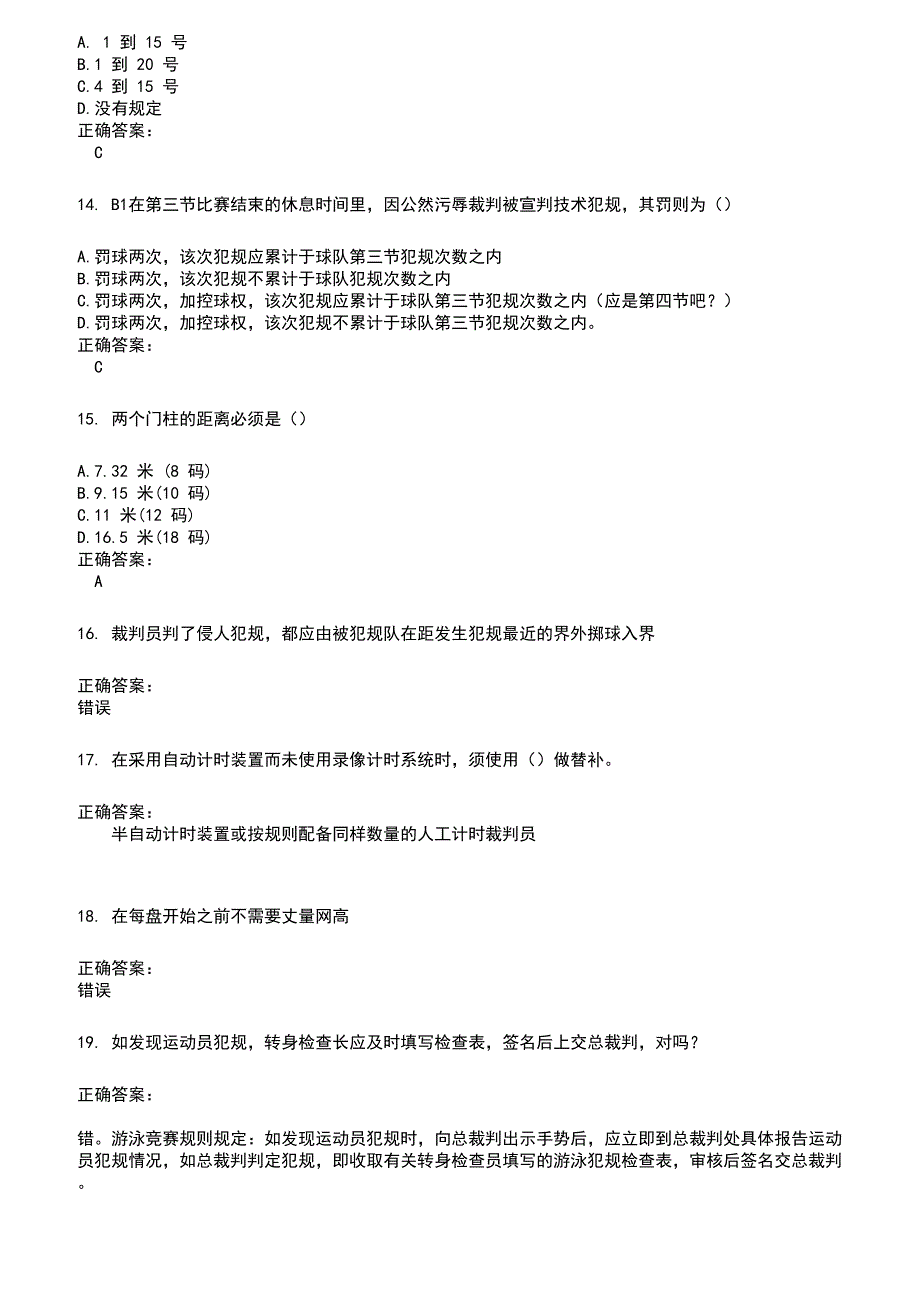 A. 1 到 15 号
B.1 到 20 号
C.4 到 15 号
D.没有规定
正确答案：
C

14. B1在第三节比赛结束的休息时间里，因公然污辱裁判被宣判技术犯规，其罚则为（）

A.罚球两次，该次犯规应累计于球队第三节犯规次数之内
B.罚球两次，该次犯规不累计于球队犯规次数之内
C.罚球两次，加控球权，该次犯规应累计于球队第三节犯规次数之内（应是第四节吧？）
D.罚球两次，加控球权，该次犯规不累计于球队第三节犯规次数之内。
正确答案：
C

15. 两个门柱的距离必须是（）

A.7.32 米 (8 码)
B.9.15 米(10 码)
C.11 米(12 码)
D.16.5 米(18 码)
正确答案：
A

16. 裁判员判了侵人犯规，都应由被犯规队在距发生犯规最近的界外掷球入界

正确答案：
错误

17. 在采用自动计时装置而未使用录像计时系统时，须使用（）做替补。

正确答案：
半自动计时装置或按规则配备同样数量的人工计时裁判员

18. 在每盘开始之前不需要丈量网高

正确答案：
错误

19. 如发现运动员犯规，转身检查长应及时填写检查表，签名后上交总裁判，对吗？

正确答案：

错。游泳竞赛规则规定：如发现运动员犯规时，向总裁判出示手势后，应立即到总裁判处具体报告运动员犯规情况，如总裁判判定犯规，即收取有关转身检查员填写的游泳犯规检查表，审核后签名交总裁判。